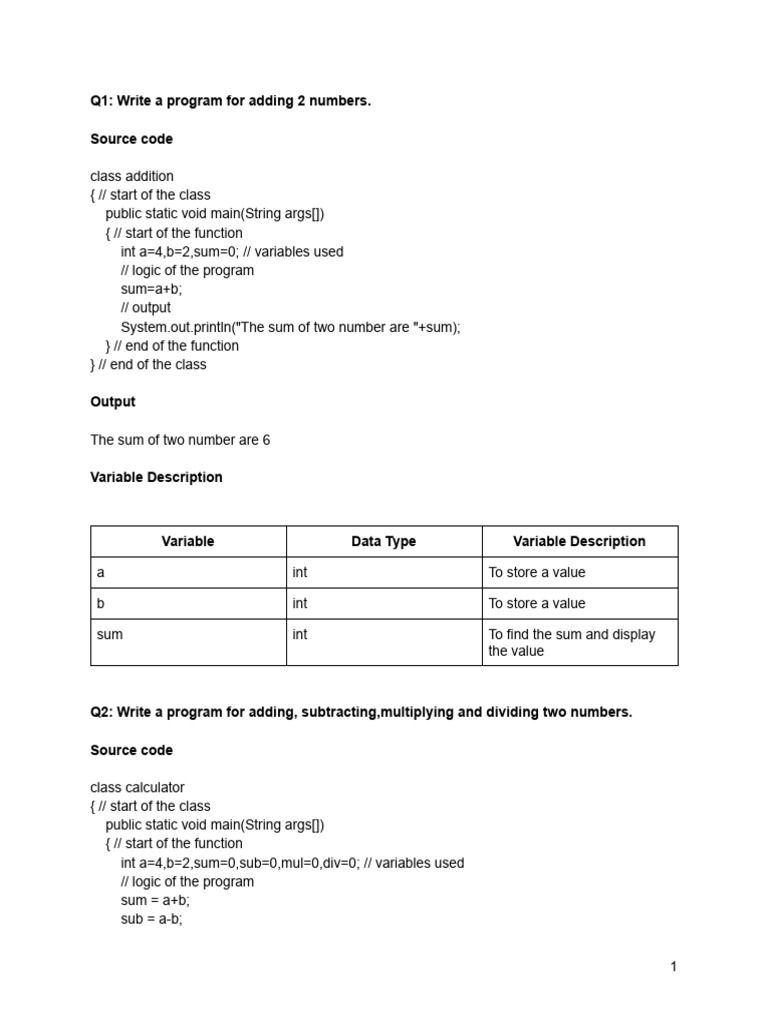 Q1: Write a program for adding 2 numbers.

Source code

class addition
{ // start of the class
public static void main(String args[])
{ // start of the function
int a=4,b=2,sum=0; // variables used
// logic of the program
sum=a+b;
// output
System.out.println("The sum of two number are "+sum);
} // end of the function
} // end of the class

Output

The sum of two number are 6

Variable Description

| Variable | Data Type | Variable Description |
|---|---|---|
| a | int | To store a value |
| b | int | To store a value |
| sum | int | To find the sum and display the value |

Q2: Write a program for adding, subtracting,multiplying and dividing two numbers.

Source code

class calculator
{ // start of the class
public static void main(String args[])
{ // start of the function
int a=4,b=2,sum=0,sub=0,mul=0,div=0; // variables used
// logic of the program
sum = a+b;
sub = a-b;

1